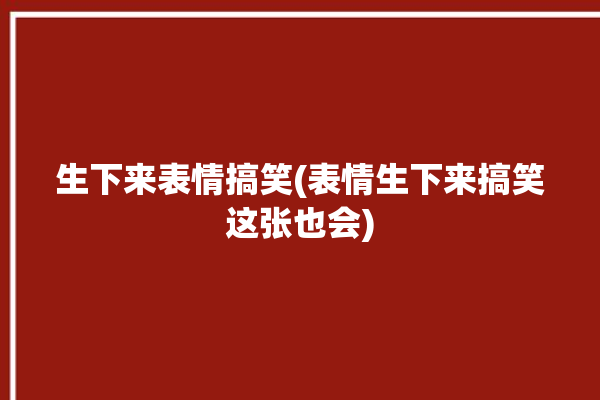 生下来表情搞笑(表情生下来搞笑这张也会)